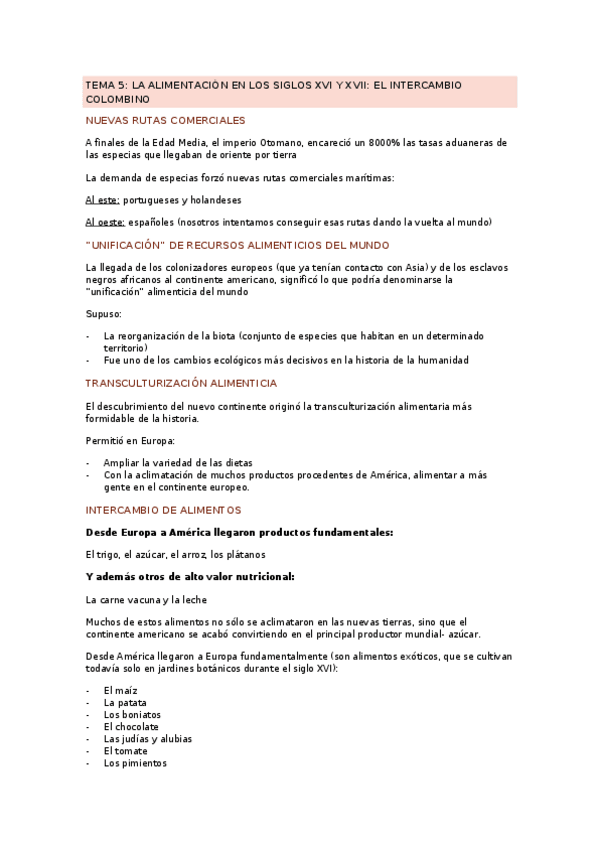 TEMA 5: LA ALIMENTACIÓN EN LOS SIGLOS XVI Y XVII: EL INTERCAMBIO COLOMBINO

NUEVAS RUTAS COMERCIALES

A finales de la Edad Media, el imperio Otomano, encareció un 8000% las tasas aduaneras de las especias que llegaban de oriente por tierra

La demanda de especias forzó nuevas rutas comerciales marítimas:

Al este: portugueses y holandeses

Al oeste: españoles (nosotros intentamos conseguir esas rutas dando la vuelta al mundo)

"UNIFICACIÓN" DE RECURSOS ALIMENTICIOS DEL MUNDO

La llegada de los colonizadores europeos (que ya tenían contacto con Asia) y de los esclavos negros africanos al continente americano, significó lo que podría denominarse la "unificación" alimenticia del mundo

Supuso:

- La reorganización de la biota (conjunto de especies que habitan en un determinado territorio)
- Fue uno de los cambios ecológicos más decisivos en la historia de la humanidad

TRANSCULTURIZACIÓN ALIMENTICIA

El descubrimiento del nuevo continente originó la transculturización alimentaria más formidable de la historia.

Permitió en Europa:

- Ampliar la variedad de las dietas
- Con la aclimatación de muchos productos procedentes de América, alimentar a más gente en el continente europeo.

INTERCAMBIO DE ALIMENTOS

Desde Europa a América llegaron productos fundamentales:

El trigo, el azúcar, el arroz, los plátanos

Y además otros de alto valor nutricional:

La carne vacuna y la leche

Muchos de estos alimentos no sólo se aclimataron en las nuevas tierras, sino que el continente americano se acabó convirtiendo en el principal productor mundial- azúcar.

Desde América llegaron a Europa fundamentalmente (son alimentos exóticos, que se cultivan todavía solo en jardines botánicos durante el siglo XVI):

- El maíz
- La patata
- Los boniatos
- El chocolate
- Las judías y alubias
- El tomate
- Los pimientos